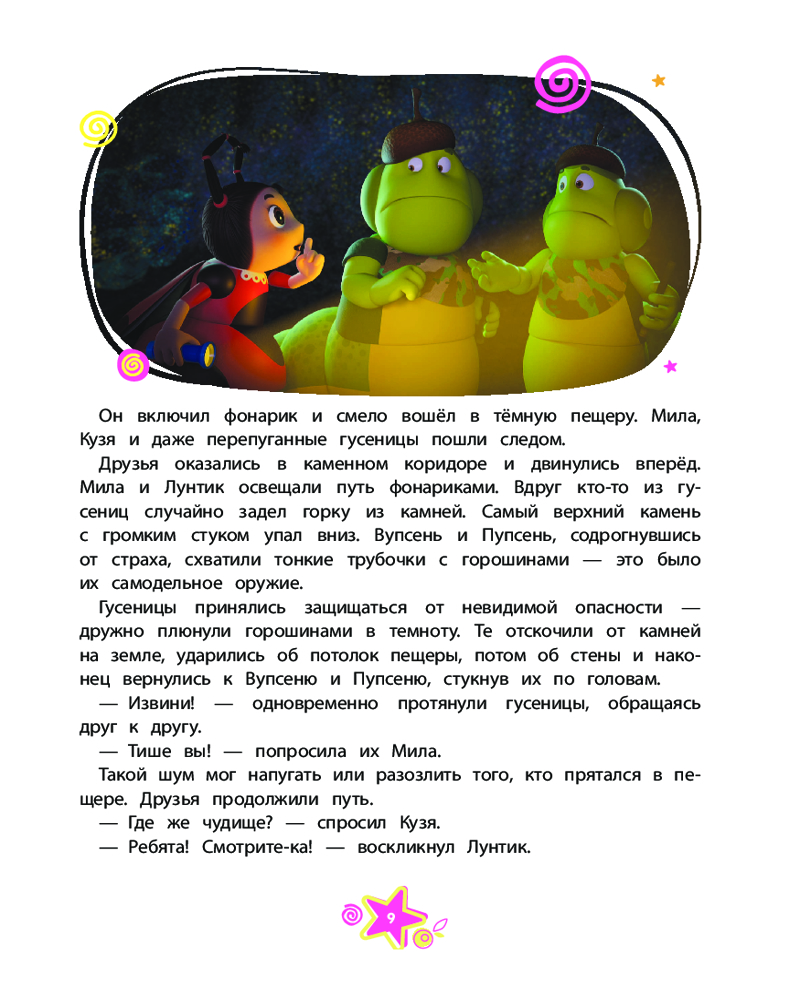 Он включил фонарик и смело вошёл в тёмную пещеру. Мила, Кузя и даже перепуганные гусеницы пошли следом.

Друзья оказались в каменном коридоре и двинулись вперёд. Мила и Лунтик освещали путь фонариками. Вдруг кто-то из гусениц случайно задел горку из камней. Самый верхний камень с громким стуком упал вниз. Вупсень и Пупсень, содрогнувшись от страха, схватили тонкие трубочки с горошинами — это было их самодельное оружие.

Гусеницы принялись защищаться от невидимой опасности — дружно плюнули горошинами в темноту. Те отскочили от камней на земле, ударились об потолок пещеры, потом об стены и наконец вернулись к Вупсеню и Пупсеню, стукнув их по головам.

— Извини! — одновременно протянули гусеницы, обращаясь друг к другу.

— Тише вы! — попросила их Мила.

Такой шум мог напугать или разозлить того, кто прятался в пещере. Друзья продолжили путь.

— Где же чудище? — спросил Кузя.

— Ребята! Смотрите-ка! — воскликнул Лунтик.

9